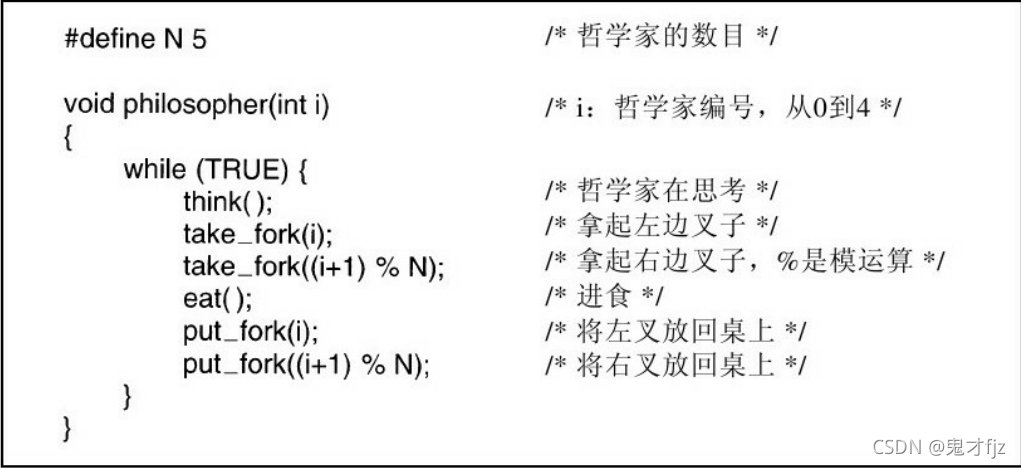 #define N 5 /* 哲学家的数目 */

void philosopher(int i) /* i：哲学家编号，从0到4 */
{
while (TRUE) {
think( ); /* 哲学家在思考 */
take_fork(i); /* 拿起左边叉子 */
take_fork((i+1) % N); /* 拿起右边叉子，%是模运算 */
eat( ); /* 进食 */
put_fork(i); /* 将左叉放回桌上 */
put_fork((i+1) % N); /* 将右叉放回桌上 */
}
}

CSDN @鬼才fjz